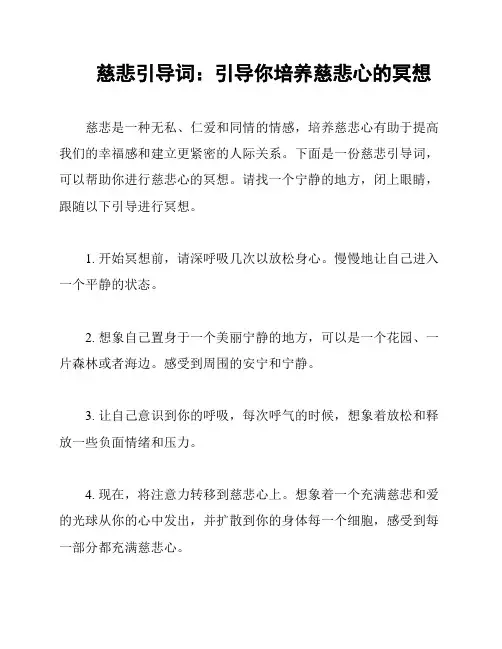 慈悲引导词：引导你培养慈悲心的冥想

慈悲是一种无私、仁爱和同情的情感，培养慈悲心有助于提高我们的幸福感和建立更紧密的人际关系。下面是一份慈悲引导词，可以帮助你进行慈悲心的冥想。请找一个宁静的地方，闭上眼睛，跟随以下引导进行冥想。

1. 开始冥想前，请深呼吸几次以放松身心。慢慢地让自己进入一个平静的状态。

2. 想象自己置身于一个美丽宁静的地方，可以是一个花园、一片森林或者海边。感受到周围的安宁和宁静。

3. 让自己意识到你的呼吸，每次呼气的时候，想象着放松和释放一些负面情绪和压力。

4. 现在，将注意力转移到慈悲心上。想象着一个充满慈悲和爱的光球从你的心中发出，并扩散到你的身体每一个细胞，感受到每一部分都充满慈悲心。